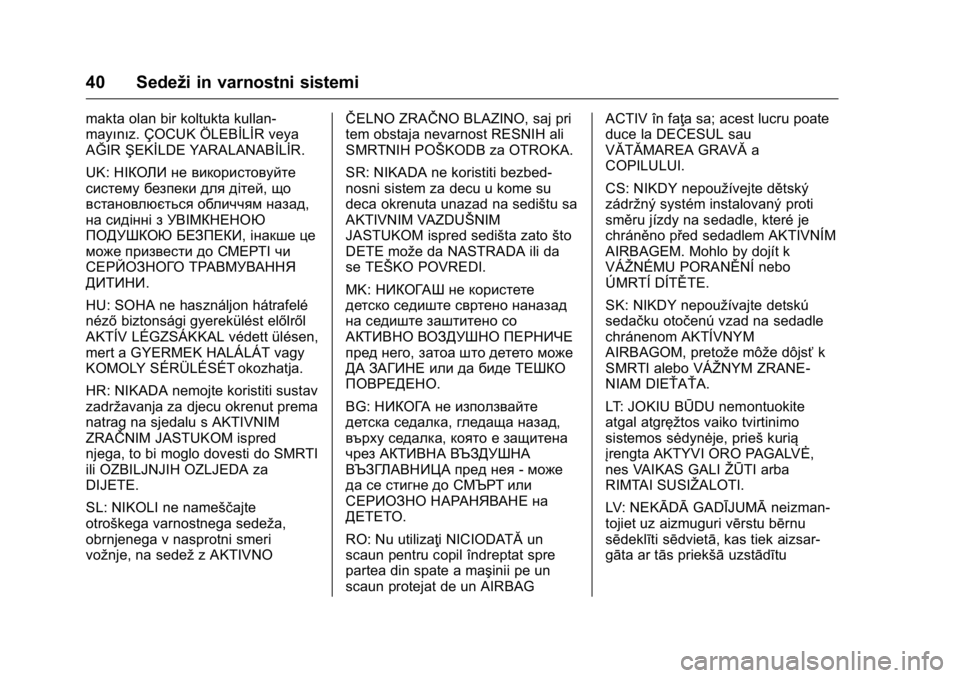 40 Sedeži in varnostni sistemi

makta olan bir koltukta kullanmayınız. ÇOCUK ÖLEBİLİR veya AĞIR ŞEKİLDE YARALANABİLİR.

UK: НІКОЛИ не використовуйте систему безпеки для дітей, що встановлюється обличчям назад, на сидінні з УВІМКНЕНОЮ ПОДУШКОЮ БЕЗПЕКИ, інакше це може призвести до СМЕРТІ чи СЕРЙОЗНОГО ТРАВМУВАННЯ ДИТИНИ.

HU: SOHA ne használjon hátrafelé néző biztonsági gyerekülést előlről AKTÍV LÉGZSÁKKAL védett ülésen, mert a GYERMEK HALÁLÁT vagy KOMOLY SÉRÜLÉSÉT okozhatja.

HR: NIKADA nemojte koristiti sustav zadržavanja za djecu okrenut prema natrag na sjedalu s AKTIVNIM ZRAČNIM JASTUKOM ispred njega, to bi moglo dovesti do SMRTI ili OZBILJNJIH OZLJEDA za DIJETE.

SL: NIKOLI ne nameščajte otroškega varnostnega sedeža, obrnjenega v nasprotni smeri vožnje, na sedež z AKTIVNO ČELNO ZRAČNO BLAZINO, saj pri tem obstaja nevarnost RESNIH ali SMRTNIH POŠKODB za OTROKA.

SR: NIKADA ne koristiti bezbednosni sistem za decu u kome su deca okrenuta unazad na sedištu sa AKTIVNIM VAZDUŠNIM JASTUKOM ispred sedišta zato što DETE može da NASTRADA ili da se TEŠKO POVREDI.

MK: НИКОГАШ не користете детско седиште свртено наназад на седиште заштитено со АКТИВНО ВОЗДУШНО ПЕРНИЧЕ пред него, затоа што детето може ДА ЗАГИНЕ или да биде ТЕШКО ПОВРЕДЕНО.

BG: НИКОГА не използвайте детска седалка, гледаща назад, върху седалка, която е защитена чрез АКТИВНА ВЪЗДУШНА ВЪЗГЛАВНИЦА пред нея - може да се стигне до СМЪРТ или СЕРИОЗНО НАРАНЯВАНЕ на ДЕТЕТО.

RO: Nu utilizaţi NICIODATĂ un scaun pentru copil îndreptat spre partea din spate a maşinii pe un scaun protejat de un AIRBAG ACTIV în faţa sa; acest lucru poate duce la DECESUL sau VĂTĂMAREA GRAVĂ a COPILULUI.

CS: NIKDY nepoužívejte dětský zádržný systém instalovaný proti směru jízdy na sedadle, které je chráněno před sedadlem AKTIVNÍM AIRBAGEM. Mohlo by dojít k VÁŽNÉMU PORANĚNÍ nebo ÚMRTÍ DÍTĚTE.

SK: NIKDY nepoužívajte detskú sedačku otočenú vzad na sedadle chránenom AKTÍVNYM AIRBAGOM, pretože môže dôjsť k SMRTI alebo VÁŽNYM ZRANENIAM DIEŤAŤA.

LT: JOKIU BŪDU nemontuokite atgal atgręžtos vaiko tvirtinimo sistemos sėdynėje, prieš kurią įrengta AKTYVI ORO PAGALVĖ, nes VAIKAS GALI ŽŪTI arba RIMTAI SUSIŽALOTI.

LV: NEKĀDĀ GADĪJUMĀ neizmantojiet uz aizmuguri vērstu bērnu sēdeklīti sēdvietā, kas tiek aizsargāta ar tās priekšā uzstādītu

carmanualsonline.info